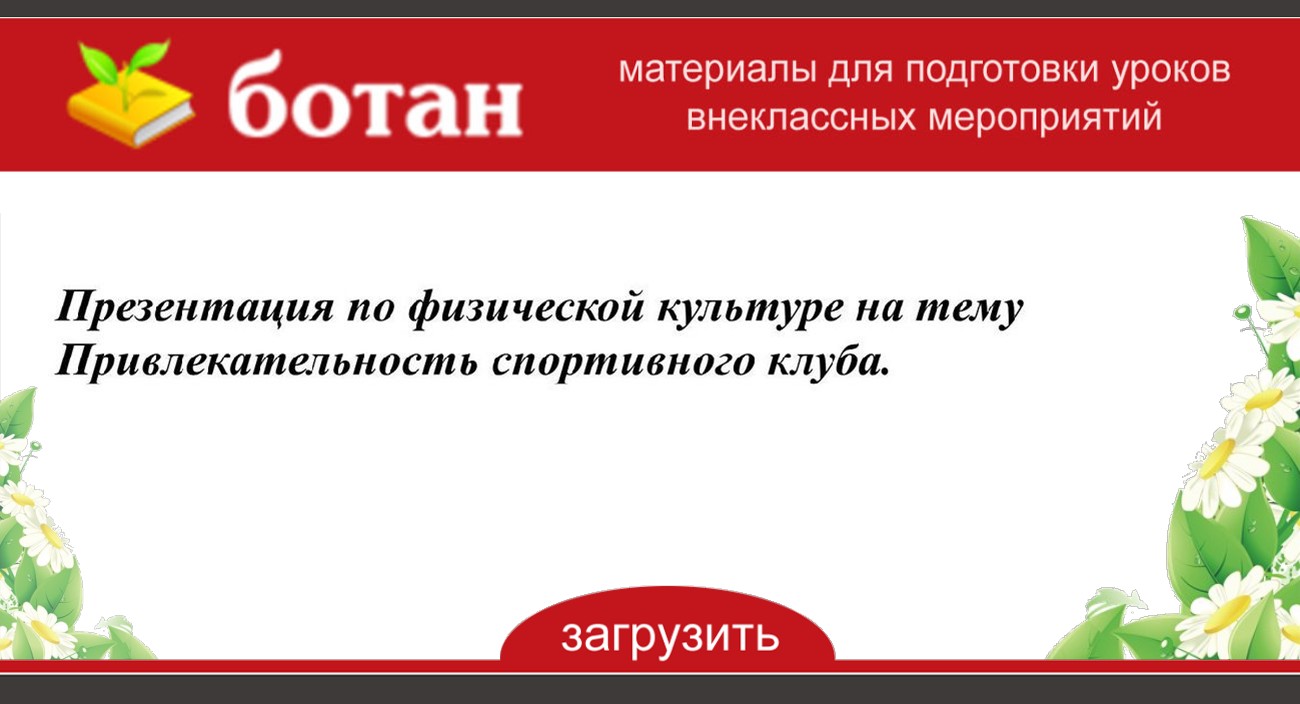 ботан

материалы для подготовки уроков внеклассных мероприятий

Презентация по физической культуре на тему Привлекательность спортивного клуба.

загрузить